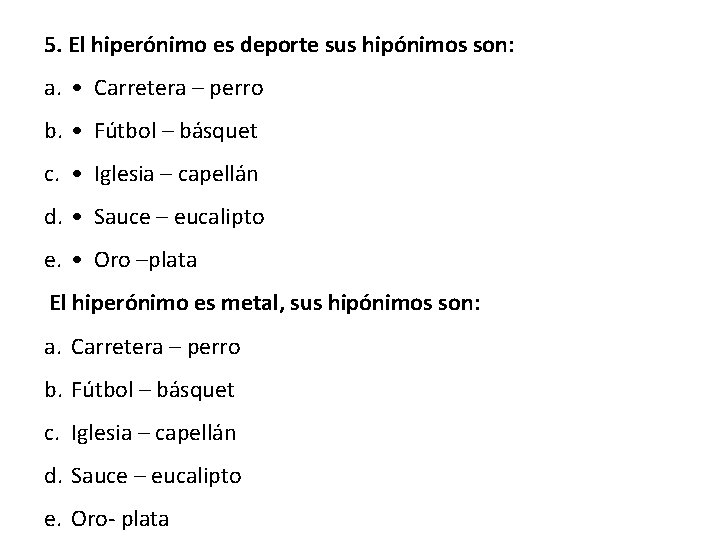 5. El hiperónimo es deporte sus hipónimos son:

a. • Carretera – perro

b. • Fútbol – básquet

c. • Iglesia – capellán

d. • Sauce – eucalipto

e. • Oro –plata

El hiperónimo es metal, sus hipónimos son:

a. Carretera – perro

b. Fútbol – básquet

c. Iglesia – capellán

d. Sauce – eucalipto

e. Oro- plata